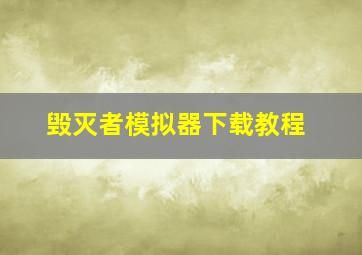 毁灭者模拟器下载教程